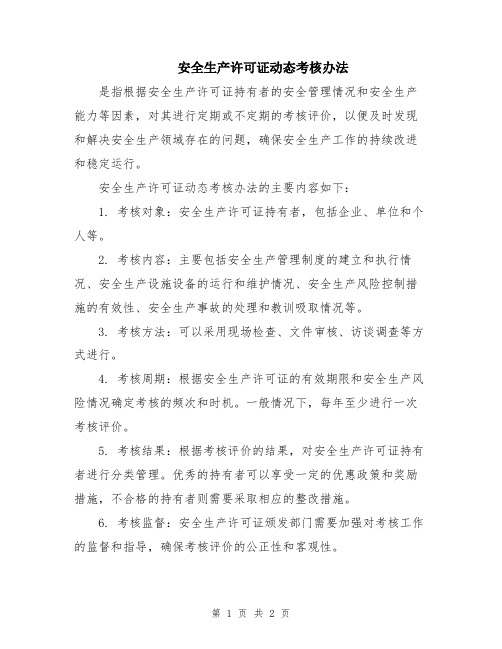 安全生产许可证动态考核办法

是指根据安全生产许可证持有者的安全管理情况和安全生产能力等因素，对其进行定期或不定期的考核评价，以便及时发现和解决安全生产领域存在的问题，确保安全生产工作的持续改进和稳定运行。

安全生产许可证动态考核办法的主要内容如下：

1. 考核对象：安全生产许可证持有者，包括企业、单位和个人等。

2. 考核内容：主要包括安全生产管理制度的建立和执行情况、安全生产设施设备的运行和维护情况、安全生产风险控制措施的有效性、安全生产事故的处理和教训吸取情况等。

3. 考核方法：可以采用现场检查、文件审核、访谈调查等方式进行。

4. 考核周期：根据安全生产许可证的有效期限和安全生产风险情况确定考核的频次和时机。一般情况下，每年至少进行一次考核评价。

5. 考核结果：根据考核评价的结果，对安全生产许可证持有者进行分类管理。优秀的持有者可以享受一定的优惠政策和奖励措施，不合格的持有者则需要采取相应的整改措施。

6. 考核监督：安全生产许可证颁发部门需要加强对考核工作的监督和指导，确保考核评价的公正性和客观性。

第 1 页 共 2 页